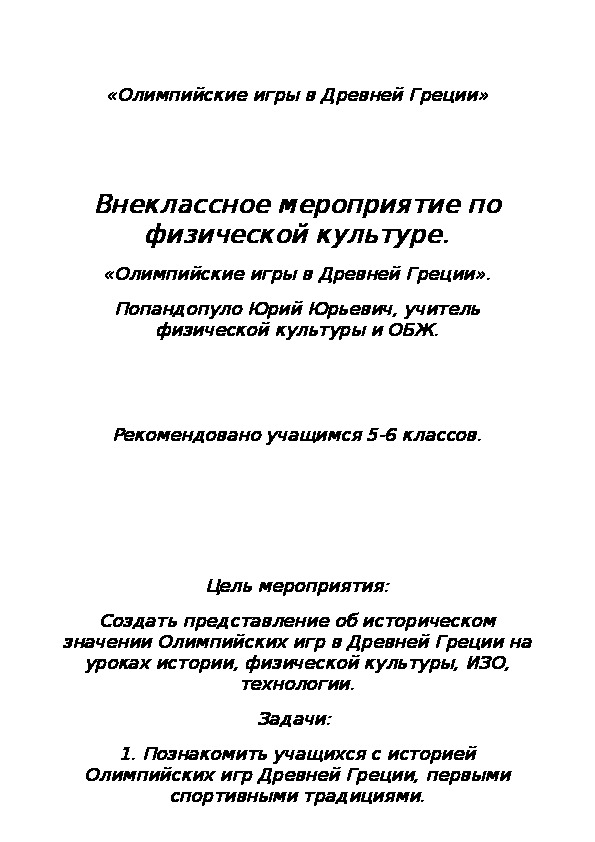 «Олимпийские игры в Древней Греции»

Внеклассное мероприятие по физической культуре.

«Олимпийские игры в Древней Греции».

Попандопуло Юрий Юрьевич, учитель физической культуры и ОБЖ.

Рекомендовано учащимся 5-6 классов.

Цель мероприятия:

Создать представление об историческом значении Олимпийских игр в Древней Греции на уроках истории, физической культуры, ИЗО, технологии.

Задачи:

1. Познакомить учащихся с историей Олимпийских игр Древней Греции, первыми спортивными традициями.